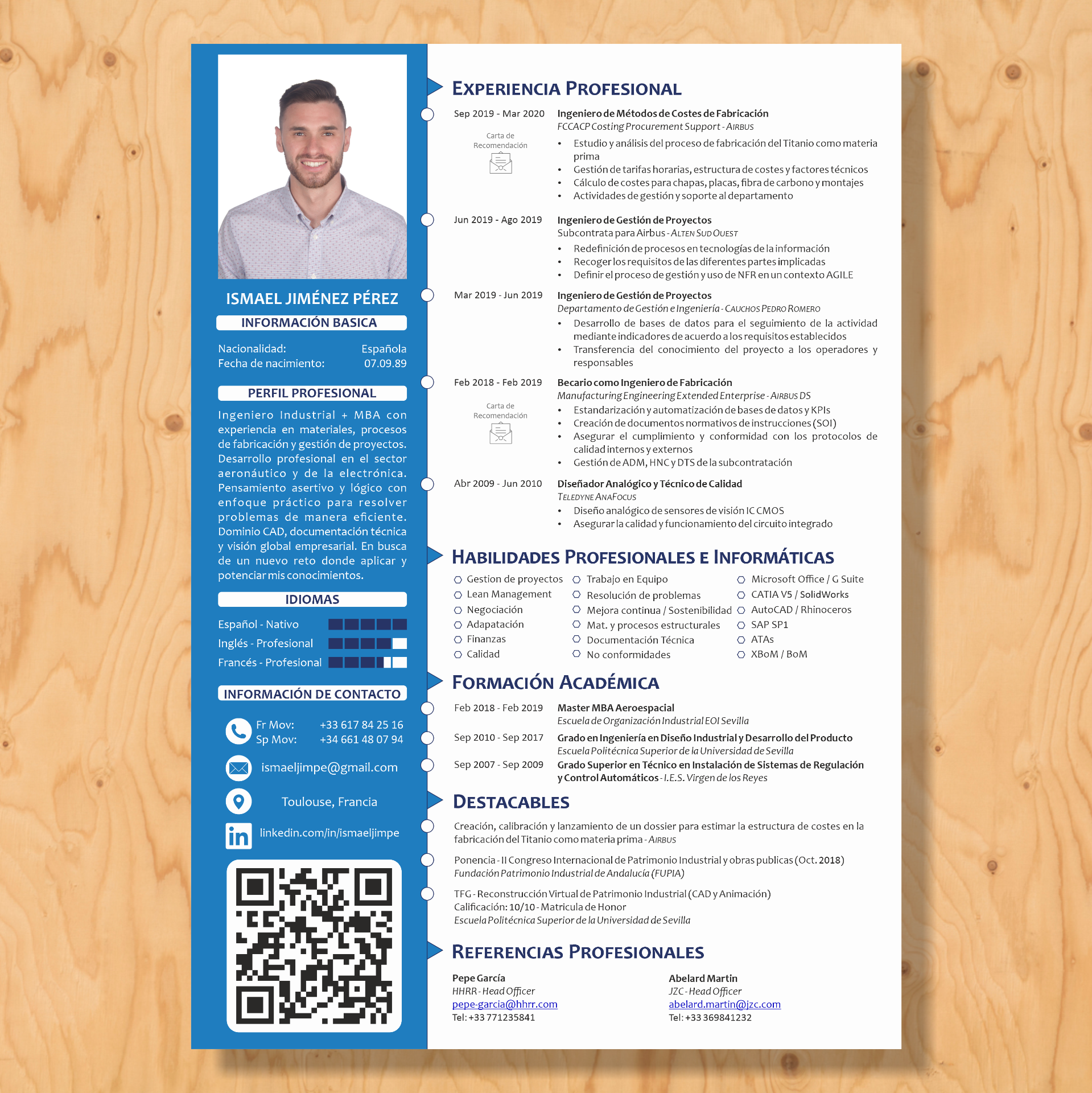 ISMAEL JIMÉNEZ PÉREZ

INFORMACIÓN BASICA

Nacionalidad: Española
Fecha de nacimiento: 07.09.89

PERFIL PROFESIONAL

Ingeniero Industrial + MBA con experiencia en materiales, procesos de fabricación y gestión de proyectos. Desarrollo profesional en el sector aeronáutico y de la electrónica. Pensamiento asertivo y lógico con enfoque práctico para resolver problemas de manera eficiente. Dominio CAD, documentación técnica y visión global empresarial. En busca de un nuevo reto donde aplicar y potenciar mis conocimientos.

IDIOMAS

Español - Nativo
Inglés - Profesional
Francés - Profesional

INFORMACIÓN DE CONTACTO

Fr Mov: +33 617 84 25 16
Sp Mov: +34 661 48 07 94

ismaeljimpe@gmail.com

Toulouse, Francia

linkedin.com/in/ismaeljimpe

EXPERIENCIA PROFESIONAL

Sep 2019 - Mar 2020
Carta de Recomendación
Ingeniero de Métodos de Costes de Fabricación
FCCACP Costing Procurement Support - AIRBUS
• Estudio y análisis del proceso de fabricación del Titanio como materia prima
• Gestión de tarifas horarias, estructura de costes y factores técnicos
• Cálculo de costes para chapas, placas, fibra de carbono y montajes
• Actividades de gestión y soporte al departamento

Jun 2019 - Ago 2019
Ingeniero de Gestión de Proyectos
Subcontrata para Airbus - ALTEN SUD OUEST
• Redefinición de procesos en tecnologías de la información
• Recoger los requisitos de las diferentes partes implicadas
• Definir el proceso de gestión y uso de NFR en un contexto AGILE

Mar 2019 - Jun 2019
Ingeniero de Gestión de Proyectos
Departamento de Gestión e Ingeniería - CAUCHOS PEDRO ROMERO
• Desarrollo de bases de datos para el seguimiento de la actividad mediante indicadores de acuerdo a los requisitos establecidos
• Transferencia del conocimiento del proyecto a los operadores y responsables

Feb 2018 - Feb 2019
Carta de Recomendación
Becario como Ingeniero de Fabricación
Manufacturing Engineering Extended Enterprise - AIRBUS DS
• Estandarización y automatización de bases de datos y KPIs
• Creación de documentos normativos de instrucciones (SOI)
• Asegurar el cumplimiento y conformidad con los protocolos de calidad internos y externos
• Gestión de ADM, HNC y DTS de la subcontratación

Abr 2009 - Jun 2010
Diseñador Analógico y Técnico de Calidad
TELEDYNE ANAFOCUS
• Diseño analógico de sensores de visión IC CMOS
• Asegurar la calidad y funcionamiento del circuito integrado

HABILIDADES PROFESIONALES E INFORMÁTICAS

Gestion de proyectos
Lean Management
Negociación
Adapatación
Finanzas
Calidad
Trabajo en Equipo
Resolución de problemas
Mejora continua / Sostenibilidad
Mat. y procesos estructurales
Documentación Técnica
No conformidades
Microsoft Office / G Suite
CATIA V5 / SolidWorks
AutoCAD / Rhinoceros
SAP SP1
ATAs
XBoM / BoM

FORMACIÓN ACADÉMICA

Feb 2018 - Feb 2019
Master MBA Aeroespacial
Escuela de Organización Industrial EOI Sevilla

Sep 2010 - Sep 2017
Grado en Ingeniería en Diseño Industrial y Desarrollo del Producto
Escuela Politécnica Superior de la Universidad de Sevilla

Sep 2007 - Sep 2009
Grado Superior en Técnico en Instalación de Sistemas de Regulación y Control Automáticos - I.E.S. Virgen de los Reyes

DESTACABLES

Creación, calibración y lanzamiento de un dossier para estimar la estructura de costes en la fabricación del Titanio como materia prima - AIRBUS

Ponencia - II Congreso Internacional de Patrimonio Industrial y obras publicas (Oct. 2018)
Fundación Patrimonio Industrial de Andalucía (FUPIA)

TFG - Reconstrucción Virtual de Patrimonio Industrial (CAD y Animación)
Calificación: 10/10 - Matricula de Honor
Escuela Politécnica Superior de la Universidad de Sevilla

REFERENCIAS PROFESIONALES

Pepe García
HHRR - Head Officer
pepe-garcia@hhrr.com
Tel: +33 771235841

Abelard Martin
JZC - Head Officer
abelard.martin@jzc.com
Tel: +33 369841232